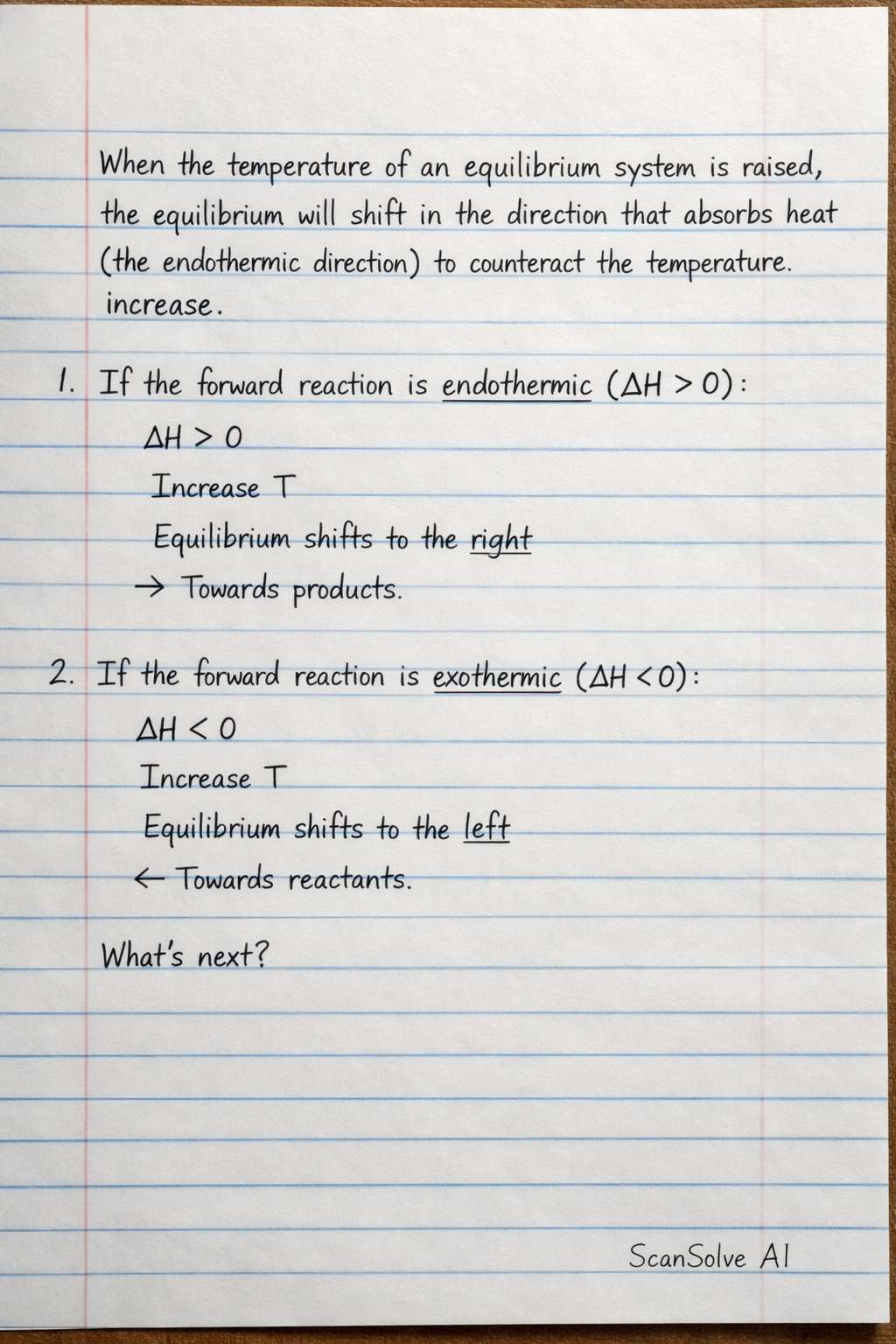 When the temperature of an equilibrium system is raised, the equilibrium will shift in the direction that absorbs heat (the endothermic direction) to counteract the temperature. increase.

1. If the forward reaction is endothermic ($\Delta H > 0$):
$\Delta H > 0$
Increase T
Equilibrium shifts to the right
$\rightarrow$ Towards products.

2. If the forward reaction is exothermic ($\Delta H < 0$):
$\Delta H < 0$
Increase T
Equilibrium shifts to the left
$\leftarrow$ Towards reactants.

What's next?

ScanSolve AI